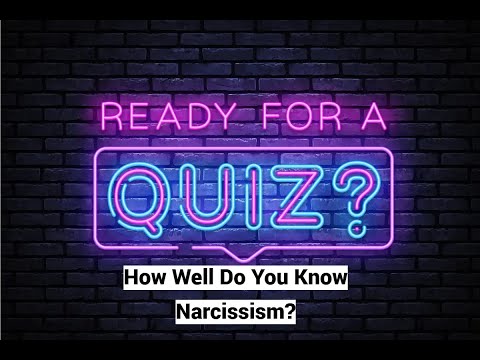 READY FOR A

QUIZ?

How Well Do You Know Narcissism?